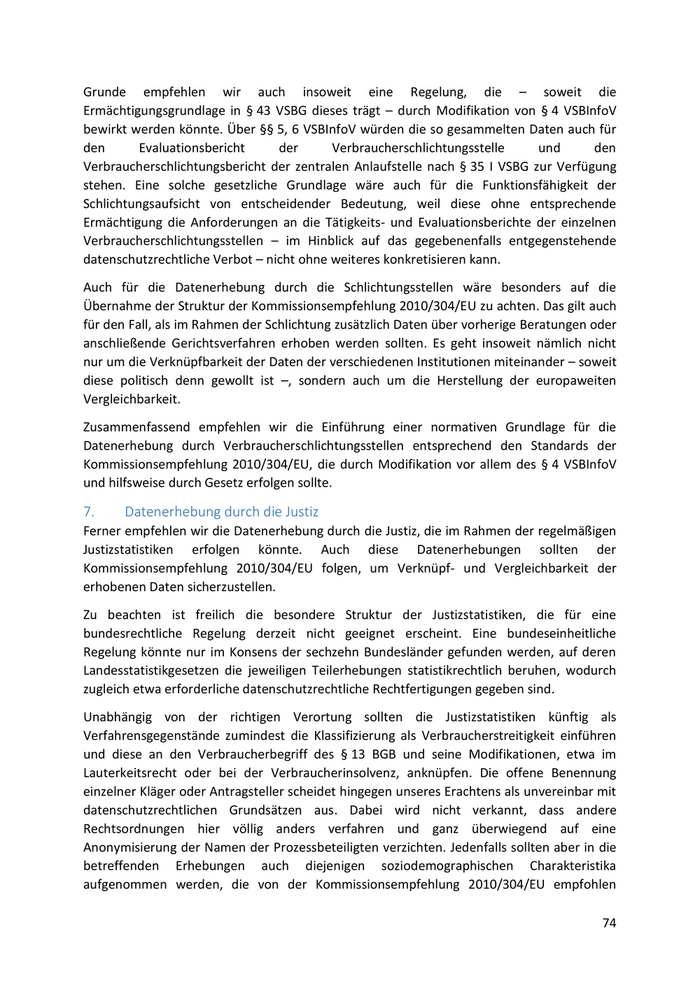 Grunde empfehlen wir auch insoweit eine Regelung, die – soweit die Ermächtigungsgrundlage in § 43 VSBG dieses trägt – durch Modifikation von § 4 VSBInfoV bewirkt werden könnte. Über §§ 5, 6 VSBInfoV würden die so gesammelten Daten auch für den Evaluationsbericht der Verbraucherschlichtungsstelle und den Verbraucherschlichtungsbericht der zentralen Anlaufstelle nach § 35 I VSBG zur Verfügung stehen. Eine solche gesetzliche Grundlage wäre auch für die Funktionsfähigkeit der Schlichtungsaufsicht von entscheidender Bedeutung, weil diese ohne entsprechende Ermächtigung die Anforderungen an die Tätigkeits- und Evaluationsberichte der einzelnen Verbraucherschlichtungsstellen – im Hinblick auf das gegebenenfalls entgegenstehende datenschutzrechtliche Verbot – nicht ohne weiteres konkretisieren kann.

Auch für die Datenerhebung durch die Schlichtungsstellen wäre besonders auf die Übernahme der Struktur der Kommissionsempfehlung 2010/304/EU zu achten. Das gilt auch für den Fall, als im Rahmen der Schlichtung zusätzlich Daten über vorherige Beratungen oder anschließende Gerichtsverfahren erhoben werden sollten. Es geht insoweit nämlich nicht nur um die Verknüpfbarkeit der Daten der verschiedenen Institutionen miteinander – soweit diese politisch denn gewollt ist –, sondern auch um die Herstellung der europaweiten Vergleichbarkeit.

Zusammenfassend empfehlen wir die Einführung einer normativen Grundlage für die Datenerhebung durch Verbraucherschlichtungsstellen entsprechend den Standards der Kommissionsempfehlung 2010/304/EU, die durch Modifikation vor allem des § 4 VSBInfoV und hilfsweise durch Gesetz erfolgen sollte.

7. Datenerhebung durch die Justiz
Ferner empfehlen wir die Datenerhebung durch die Justiz, die im Rahmen der regelmäßigen Justizstatistiken erfolgen könnte. Auch diese Datenerhebungen sollten der Kommissionsempfehlung 2010/304/EU folgen, um Verknüpf- und Vergleichbarkeit der erhobenen Daten sicherzustellen.

Zu beachten ist freilich die besondere Struktur der Justizstatistiken, die für eine bundesrechtliche Regelung derzeit nicht geeignet erscheint. Eine bundeseinheitliche Regelung könnte nur im Konsens der sechzehn Bundesländer gefunden werden, auf deren Landesstatistikgesetzen die jeweiligen Teilerhebungen statistikrechtlich beruhen, wodurch zugleich etwa erforderliche datenschutzrechtliche Rechtfertigungen gegeben sind.

Unabhängig von der richtigen Verortung sollten die Justizstatistiken künftig als Verfahrensgegenstände zumindest die Klassifizierung als Verbraucherstreitigkeit einführen und diese an den Verbraucherbegriff des § 13 BGB und seine Modifikationen, etwa im Lauterkeitsrecht oder bei der Verbraucherinsolvenz, anknüpfen. Die offene Benennung einzelner Kläger oder Antragsteller scheidet hingegen unseres Erachtens als unvereinbar mit datenschutzrechtlichen Grundsätzen aus. Dabei wird nicht verkannt, dass andere Rechtsordnungen hier völlig anders verfahren und ganz überwiegend auf eine Anonymisierung der Namen der Prozessbeteiligten verzichten. Jedenfalls sollten aber in die betreffenden Erhebungen auch diejenigen soziodemographischen Charakteristika aufgenommen werden, die von der Kommissionsempfehlung 2010/304/EU empfohlen

74